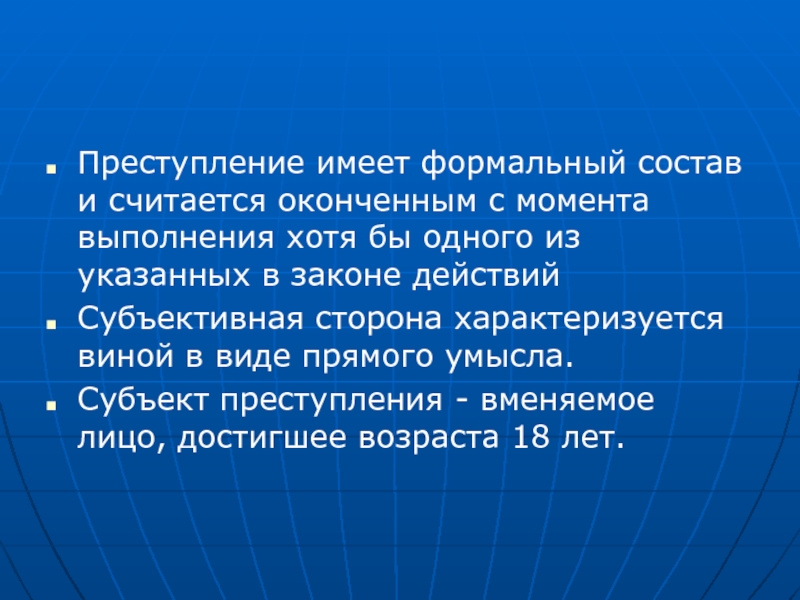 ▪ Преступление имеет формальный состав и считается оконченным с момента выполнения хотя бы одного из указанных в законе действий

▪ Субъективная сторона характеризуется виной в виде прямого умысла.

▪ Субъект преступления - вменяемое лицо, достигшее возраста 18 лет.